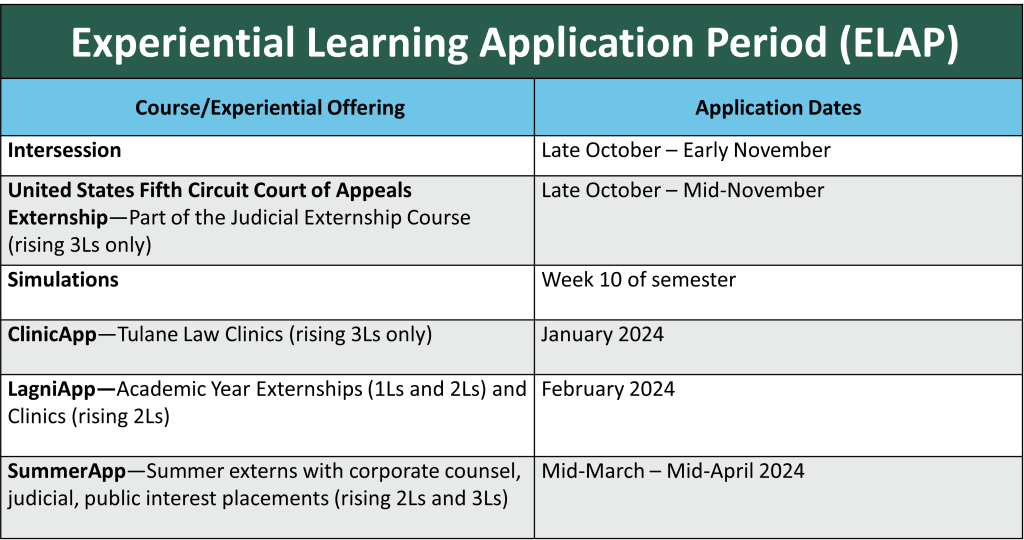 Experiential Learning Application Period (ELAP)

| Course/Experiential Offering | Application Dates |
|---|---|
| Intersession | Late October – Early November |
| United States Fifth Circuit Court of Appeals Externship—Part of the Judicial Externship Course (rising 3Ls only) | Late October – Mid-November |
| Simulations | Week 10 of semester |
| ClinicApp—Tulane Law Clinics (rising 3Ls only) | January 2024 |
| LagniApp—Academic Year Externships (1Ls and 2Ls) and Clinics (rising 2Ls) | February 2024 |
| SummerApp—Summer externs with corporate counsel, judicial, public interest placements (rising 2Ls and 3Ls) | Mid-March – Mid-April 2024 |